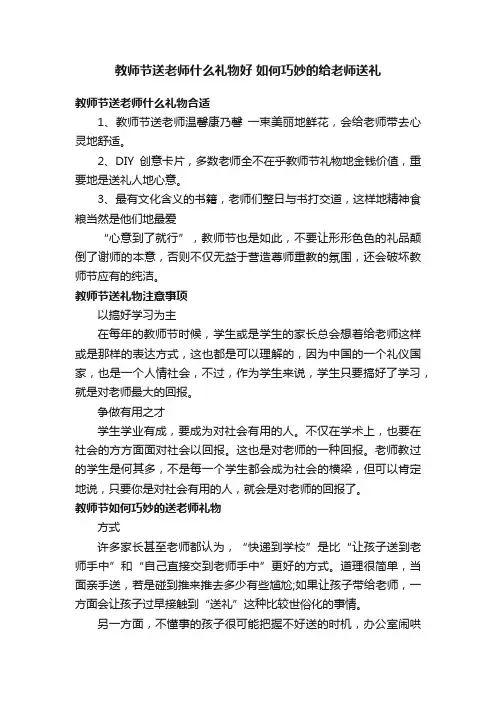 教师节送老师什么礼物好 如何巧妙的给老师送礼

教师节送老师什么礼物合适

1、教师节送老师温馨康乃馨 一束美丽地鲜花，会给老师带去心灵地舒适。

2、DIY 创意卡片，多数老师全不在乎教师节礼物地金钱价值，重要地是送礼人地心意。

3、最有文化含义的书籍，老师们整日与书打交道，这样地精神食粮当然是他们地最爱

“心意到了就行”，教师节也是如此，不要让形形色色的礼品颠倒了谢师的本意，否则不仅无益于营造尊师重教的氛围，还会破坏教师节应有的纯洁。

教师节送礼物注意事项

以搞好学习为主

在每年的教师节时候，学生或是学生的家长总会想着给老师这样或是那样的表达方式，这也都是可以理解的，因为中国的一个礼仪国家，也是一个人情社会，不过，作为学生来说，学生只要搞好了学习，就是对老师最大的回报。

争做有用之才

学生学业有成，要成为对社会有用的人。不仅在学术上，也要在社会的方方面面对社会以回报。这也是对老师的一种回报。老师教过的学生是何其多，不是每一个学生都会成为社会的横梁，但可以肯定地说，只要你是对社会有用的人，就会是对老师的回报了。

教师节如何巧妙的送老师礼物

方式

许多家长甚至老师都认为，“快递到学校”是比“让孩子送到老师手中”和“自己直接交到老师手中”更好的方式。道理很简单，当面亲手送，若是碰到推来推去多少有些尴尬;如果让孩子带给老师，一方面会让孩子过早接触到“送礼”这种比较世俗化的事情。

另一方面，不懂事的孩子很可能把握不好送的时机，办公室闹哄